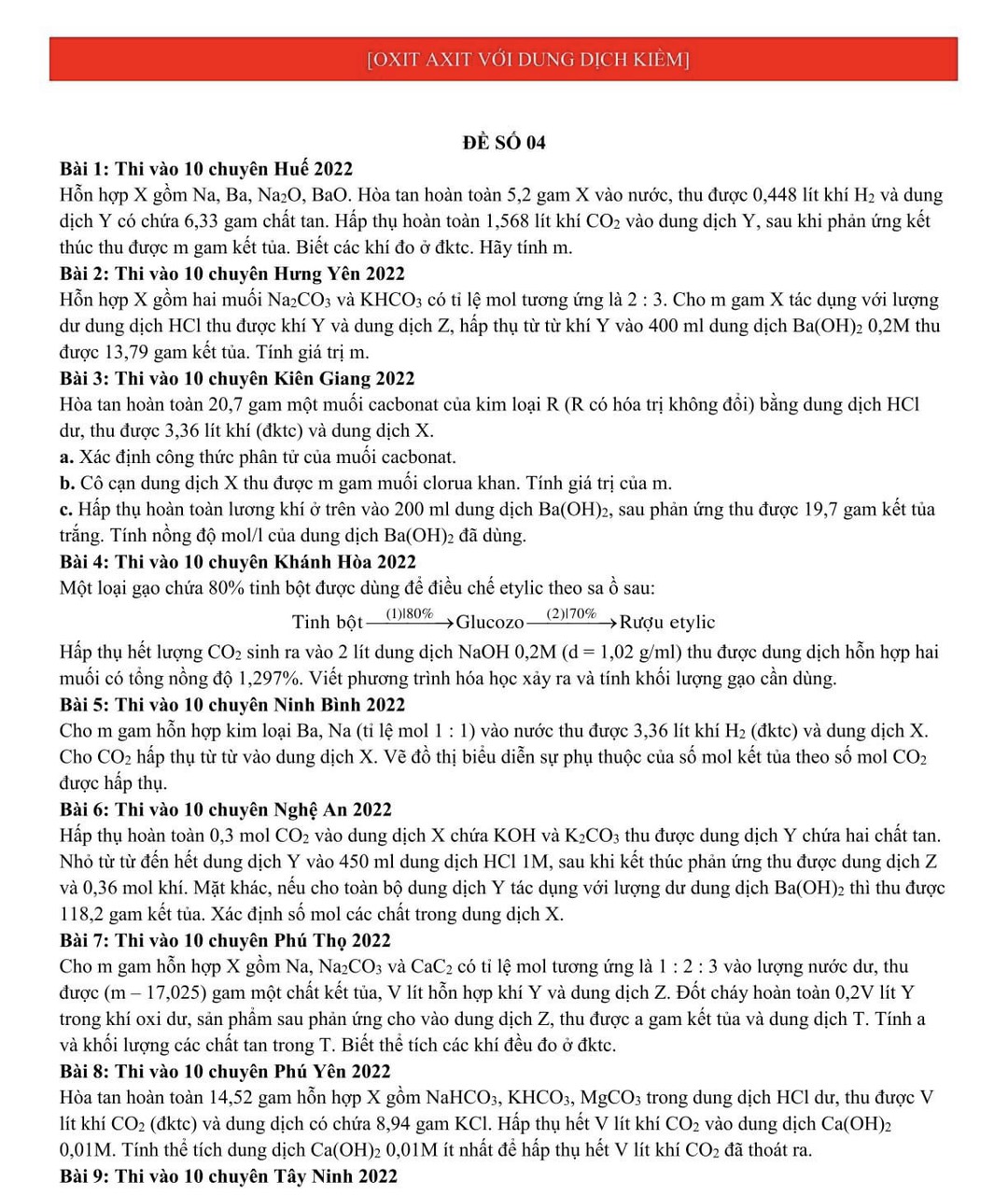 [OXIT AXIT VỚI DUNG DỊCH KIỀM]

ĐỀ SỐ 04

Bài 1: Thi vào 10 chuyên Huế 2022
Hỗn hợp X gồm Na, Ba, $Na_2O$, BaO. Hòa tan hoàn toàn 5,2 gam X vào nước, thu được 0,448 lít khí $H_2$ và dung dịch Y có chứa 6,33 gam chất tan. Hấp thụ hoàn toàn 1,568 lít khí $CO_2$ vào dung dịch Y, sau khi phản ứng kết thúc thu được m gam kết tủa. Biết các khí đo ở đktc. Hãy tính m.

Bài 2: Thi vào 10 chuyên Hưng Yên 2022
Hỗn hợp X gồm hai muối $Na_2CO_3$ và $KHCO_3$ có tỉ lệ mol tương ứng là 2 : 3. Cho m gam X tác dụng với lượng dư dung dịch HCl thu được khí Y và dung dịch Z, hấp thụ từ từ khí Y vào 400 ml dung dịch $Ba(OH)_2$ 0,2M thu được 13,79 gam kết tủa. Tính giá trị m.

Bài 3: Thi vào 10 chuyên Kiên Giang 2022
Hòa tan hoàn toàn 20,7 gam một muối cacbonat của kim loại R (R có hóa trị không đổi) bằng dung dịch HCl dư, thu được 3,36 lít khí (đktc) và dung dịch X.
a. Xác định công thức phân tử của muối cacbonat.
b. Cô cạn dung dịch X thu được m gam muối clorua khan. Tính giá trị của m.
c. Hấp thụ hoàn toàn lương khí ở trên vào 200 ml dung dịch $Ba(OH)_2$, sau phản ứng thu được 19,7 gam kết tủa trắng. Tính nồng độ mol/l của dung dịch $Ba(OH)_2$ đã dùng.

Bài 4: Thi vào 10 chuyên Khánh Hòa 2022
Một loại gạo chứa 80% tinh bột được dùng để điều chế etylic theo sa ồ sau:
Tinh bột $\xrightarrow{(1)|80\%}$ Glucozo $\xrightarrow{(2)|70\%}$ Rượu etylic
Hấp thụ hết lượng $CO_2$ sinh ra vào 2 lít dung dịch NaOH 0,2M (d = 1,02 g/ml) thu được dung dịch hỗn hợp hai muối có tổng nồng độ 1,297%. Viết phương trình hóa học xảy ra và tính khối lượng gạo cần dùng.

Bài 5: Thi vào 10 chuyên Ninh Bình 2022
Cho m gam hỗn hợp kim loại Ba, Na (tỉ lệ mol 1 : 1) vào nước thu được 3,36 lít khí $H_2$ (đktc) và dung dịch X. Cho $CO_2$ hấp thụ từ từ vào dung dịch X. Vẽ đồ thị biểu diễn sự phụ thuộc của số mol kết tủa theo số mol $CO_2$ được hấp thụ.

Bài 6: Thi vào 10 chuyên Nghệ An 2022
Hấp thụ hoàn toàn 0,3 mol $CO_2$ vào dung dịch X chứa KOH và $K_2CO_3$ thu được dung dịch Y chứa hai chất tan. Nhỏ từ từ đến hết dung dịch Y vào 450 ml dung dịch HCl 1M, sau khi kết thúc phản ứng thu được dung dịch Z và 0,36 mol khí. Mặt khác, nếu cho toàn bộ dung dịch Y tác dụng với lượng dư dung dịch $Ba(OH)_2$ thì thu được 118,2 gam kết tủa. Xác định số mol các chất trong dung dịch X.

Bài 7: Thi vào 10 chuyên Phú Thọ 2022
Cho m gam hỗn hợp X gồm Na, $Na_2CO_3$ và $CaC_2$ có tỉ lệ mol tương ứng là 1 : 2 : 3 vào lượng nước dư, thu được (m – 17,025) gam một chất kết tủa, V lít hỗn hợp khí Y và dung dịch Z. Đốt cháy hoàn toàn 0,2V lít Y trong khí oxi dư, sản phẩm sau phản ứng cho vào dung dịch Z, thu được a gam kết tủa và dung dịch T. Tính a và khối lượng các chất tan trong T. Biết thể tích các khí đều đo ở đktc.

Bài 8: Thi vào 10 chuyên Phú Yên 2022
Hòa tan hoàn toàn 14,52 gam hỗn hợp X gồm $NaHCO_3$, $KHCO_3$, $MgCO_3$ trong dung dịch HCl dư, thu được V lít khí $CO_2$ (đktc) và dung dịch có chứa 8,94 gam KCl. Hấp thụ hết V lít khí $CO_2$ vào dung dịch $Ca(OH)_2$ 0,01M. Tính thể tích dung dịch $Ca(OH)_2$ 0,01M ít nhất để hấp thụ hết V lít khí $CO_2$ đã thoát ra.

Bài 9: Thi vào 10 chuyên Tây Ninh 2022